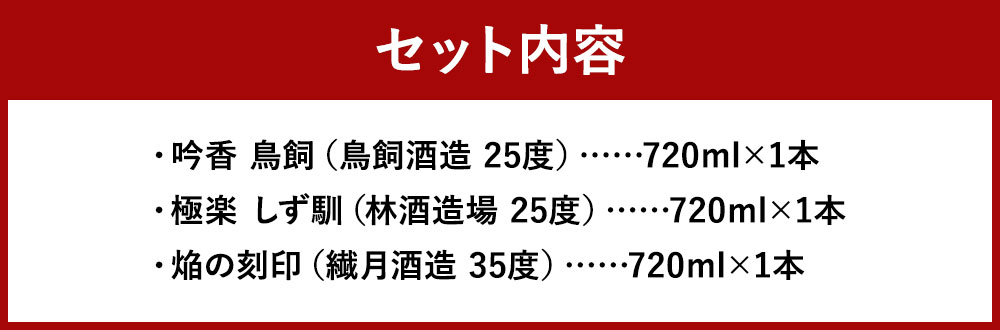 セット内容

・吟香 鳥飼（鳥飼酒造 25度）……720ml×1本
・極楽 しず馴（林酒造場 25度）……720ml×1本
・焔の刻印（繊月酒造 35度）……720ml×1本